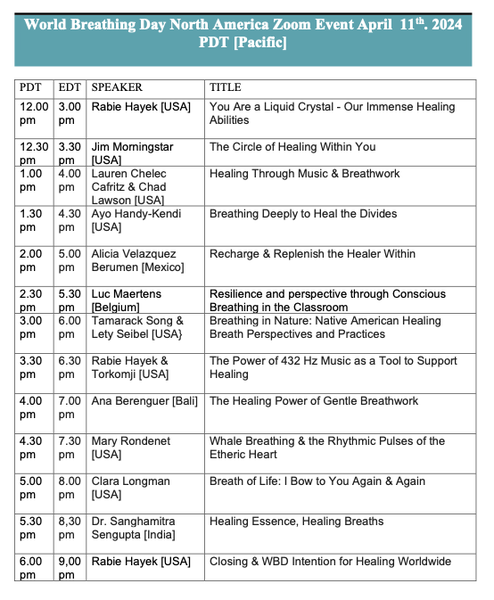 World Breathing Day North America Zoom Event April 11$^{th}$. 2024 PDT [Pacific]

| PDT | EDT | SPEAKER | TITLE |
|---|---|---|---|
| 12.00 pm | 3.00 pm | Rabie Hayek [USA] | You Are a Liquid Crystal - Our Immense Healing Abilities |
| 12.30 pm | 3.30 pm | Jim Morningstar [USA] | The Circle of Healing Within You |
| 1.00 pm | 4.00 pm | Lauren Chelec Cafritz & Chad Lawson [USA] | Healing Through Music & Breathwork |
| 1.30 pm | 4.30 pm | Ayo Handy-Kendi [USA] | Breathing Deeply to Heal the Divides |
| 2.00 pm | 5.00 pm | Alicia Velazquez Berumen [Mexico] | Recharge & Replenish the Healer Within |
| 2.30 pm | 5.30 pm | Luc Maertens [Belgium] | Resilience and perspective through Conscious Breathing in the Classroom |
| 3.00 pm | 6.00 pm | Tamarack Song & Lety Seibel [USA} | Breathing in Nature: Native American Healing Breath Perspectives and Practices |
| 3.30 pm | 6.30 pm | Rabie Hayek & Torkomji [USA] | The Power of 432 Hz Music as a Tool to Support Healing |
| 4.00 pm | 7.00 pm | Ana Berenguer [Bali] | The Healing Power of Gentle Breathwork |
| 4.30 pm | 7.30 pm | Mary Rondenet [USA] | Whale Breathing & the Rhythmic Pulses of the Etheric Heart |
| 5.00 pm | 8.00 pm | Clara Longman [USA] | Breath of Life: I Bow to You Again & Again |
| 5.30 pm | 8,30 pm | Dr. Sanghamitra Sengupta [India] | Healing Essence, Healing Breaths |
| 6.00 pm | 9,00 pm | Rabie Hayek [USA] | Closing & WBD Intention for Healing Worldwide |